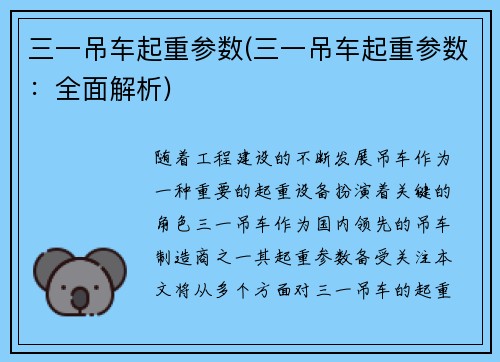 三一吊车起重参数(三一吊车起重参数：全面解析)

随着工程建设的不断发展吊车作为一种重要的起重设备扮演着关键的角色三一吊车作为国内领先的吊车制造商之一其起重参数备受关注本文将从多个方面对三一吊车的起重